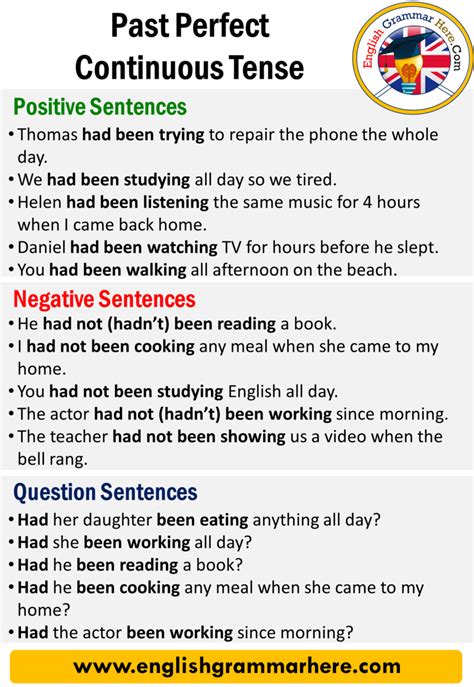 Past Perfect Continuous Tense

English Grammar Here.Com

Positive Sentences
• Thomas had been trying to repair the phone the whole day.
• We had been studying all day so we tired.
• Helen had been listening the same music for 4 hours when I came back home.
• Daniel had been watching TV for hours before he slept.
• You had been walking all afternoon on the beach.

Negative Sentences
• He had not (hadn't) been reading a book.
• I had not been cooking any meal when she came to my home.
• You had not been studying English all day.
• The actor had not (hadn't) been working since morning.
• The teacher had not been showing us a video when the bell rang.

Question Sentences
• Had her daughter been eating anything all day?
• Had she been working all day?
• Had he been reading a book?
• Had he been cooking any meal when she came to my home?
• Had the actor been working since morning?

www.englishgrammarhere.com